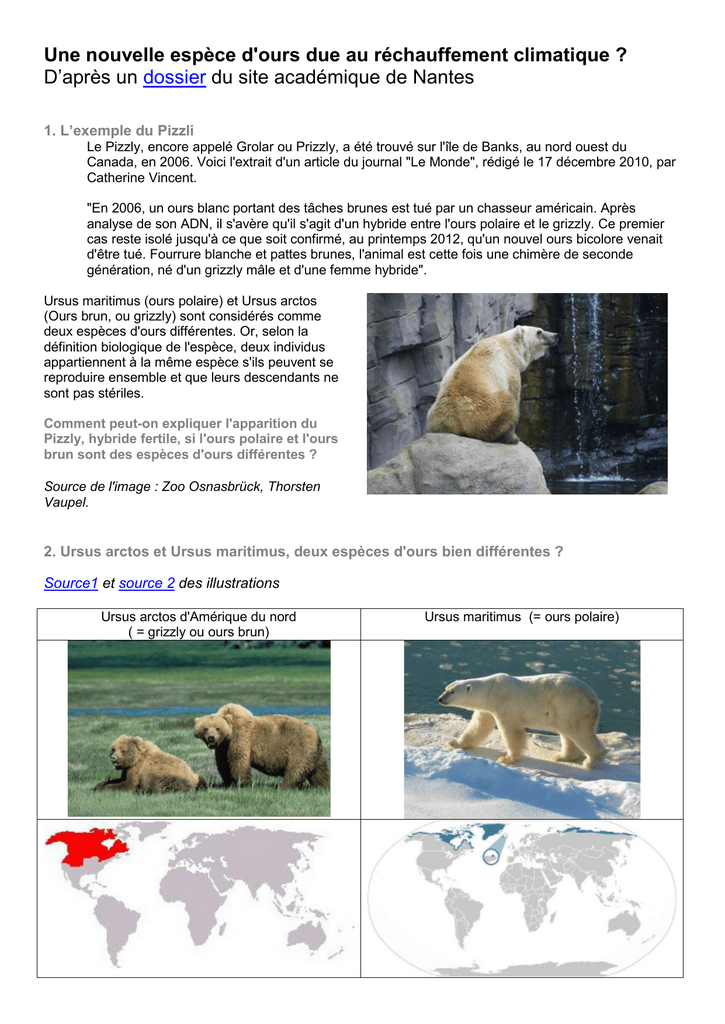 Une nouvelle espèce d'ours due au réchauffement climatique ?
D'après un dossier du site académique de Nantes

1. L'exemple du Pizzli

Le Pizzly, encore appelé Grolar ou Prizzly, a été trouvé sur l'île de Banks, au nord ouest du Canada, en 2006. Voici l'extrait d'un article du journal "Le Monde", rédigé le 17 décembre 2010, par Catherine Vincent.

"En 2006, un ours blanc portant des tâches brunes est tué par un chasseur américain. Après analyse de son ADN, il s'avère qu'il s'agit d'un hybride entre l'ours polaire et le grizzly. Ce premier cas reste isolé jusqu'à ce que soit confirmé, au printemps 2012, qu'un nouvel ours bicolore venait d'être tué. Fourrure blanche et pattes brunes, l'animal est cette fois une chimère de seconde génération, né d'un grizzly mâle et d'une femme hybride".

Ursus maritimus (ours polaire) et Ursus arctos (Ours brun, ou grizzly) sont considérés comme deux espèces d'ours différentes. Or, selon la définition biologique de l'espèce, deux individus appartiennent à la même espèce s'ils peuvent se reproduire ensemble et que leurs descendants ne sont pas stériles.

Comment peut-on expliquer l'apparition du Pizzly, hybride fertile, si l'ours polaire et l'ours brun sont des espèces d'ours différentes ?

Source de l'image : Zoo Osnasbrück, Thorsten Vaupel.

2. Ursus arctos et Ursus maritimus, deux espèces d'ours bien différentes ?

Source1 et source 2 des illustrations

| Ursus arctos d'Amérique du nord ( = grizzly ou ours brun) | Ursus maritimus (= ours polaire) |
|---|---|
| | |
| | |